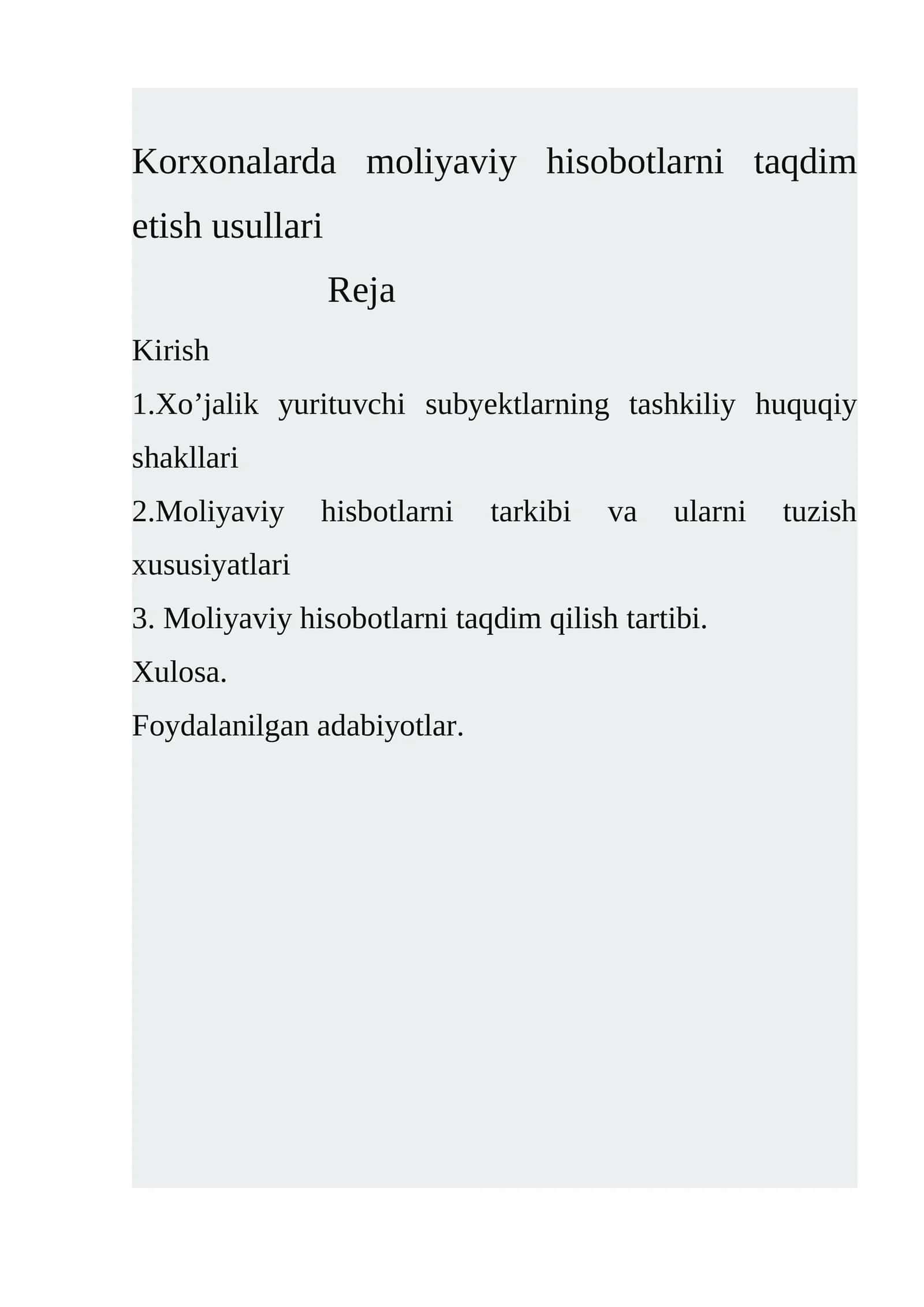 Korxonalarda moliyaviy hisobotlarni taqdim etish usullari

Reja

Kirish

1.Xo’jalik yurituvchi subyektlarning tashkiliy huquqiy shakllari

2.Moliyaviy hisbotlarni tarkibi va ularni tuzish xususiyatlari

3. Moliyaviy hisobotlarni taqdim qilish tartibi.

Xulosa.

Foydalanilgan adabiyotlar.